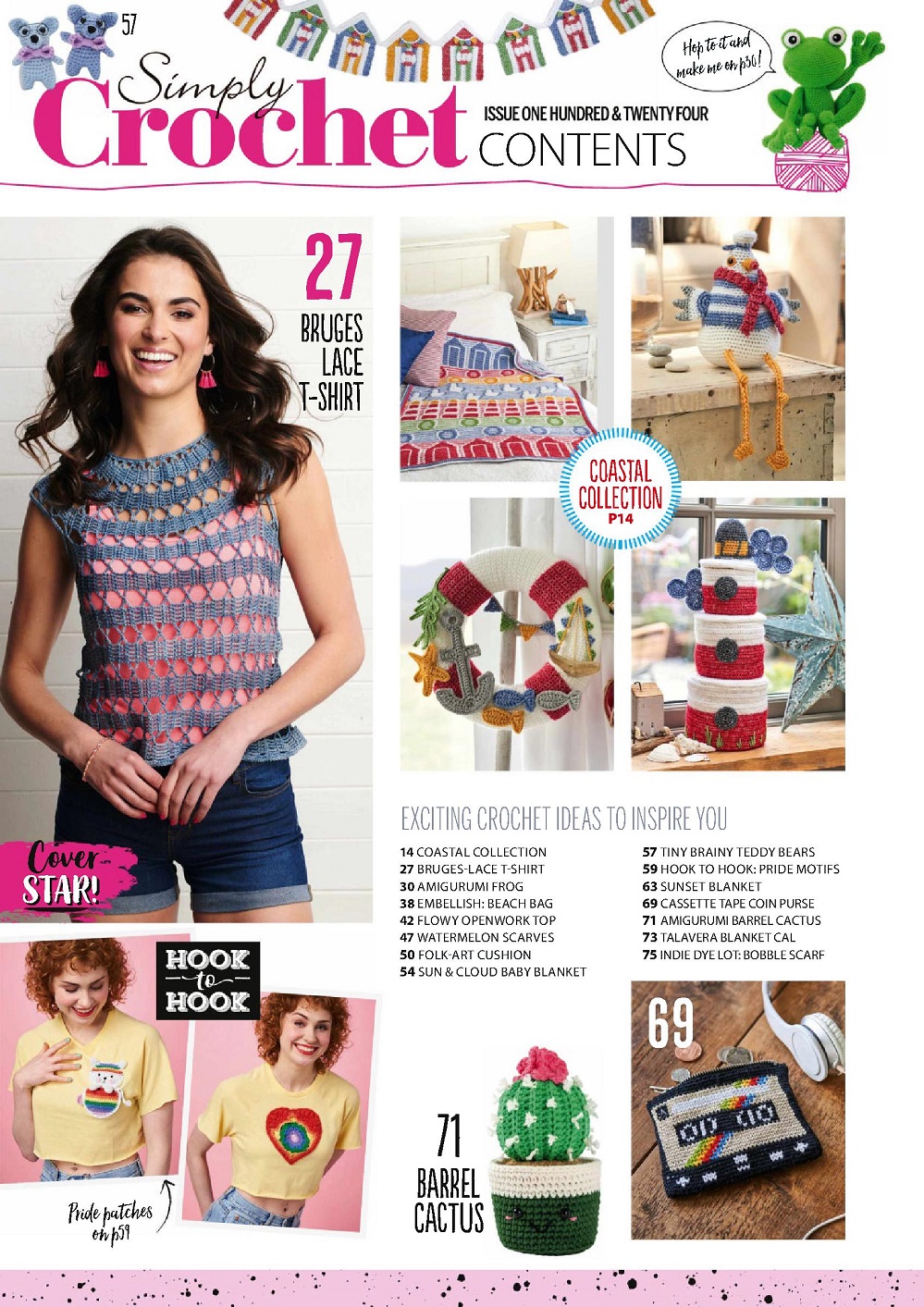 57

Simply Crochet

ISSUE ONE HUNDRED & TWENTY FOUR
CONTENTS

Hop to it and make me on p30!

27
BRUGES LACE T-SHIRT

COASTAL COLLECTION
P14

Cover STAR!

EXCITING CROCHET IDEAS TO INSPIRE YOU

14 COASTAL COLLECTION
27 BRUGES-LACE T-SHIRT
30 AMIGURUMI FROG
38 EMBELLISH: BEACH BAG
42 FLOWY OPENWORK TOP
47 WATERMELON SCARVES
50 FOLK-ART CUSHION
54 SUN & CLOUD BABY BLANKET

57 TINY BRAINY TEDDY BEARS
59 HOOK TO HOOK: PRIDE MOTIFS
63 SUNSET BLANKET
69 CASSETTE TAPE COIN PURSE
71 AMIGURUMI BARREL CACTUS
73 TALAVERA BLANKET CAL
75 INDIE DYE LOT: BOBBLE SCARF

HOOK to HOOK

Pride patches on p59

71
BARREL CACTUS

69